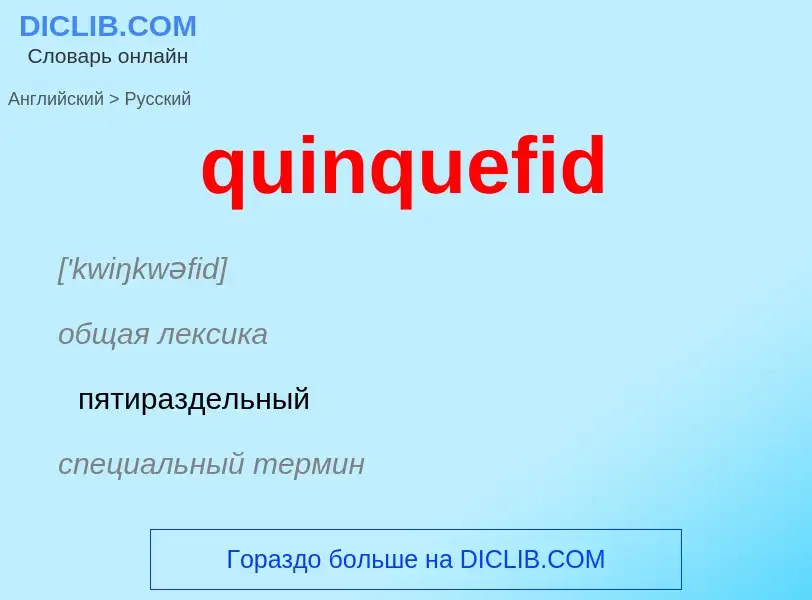 DICLIB.COM
Словарь онлайн

Английский > Русский

quinquefid

['kwiŋkwəfid]

общая лексика

пятираздельный

специальный термин

Гораздо больше на DICLIB.COM